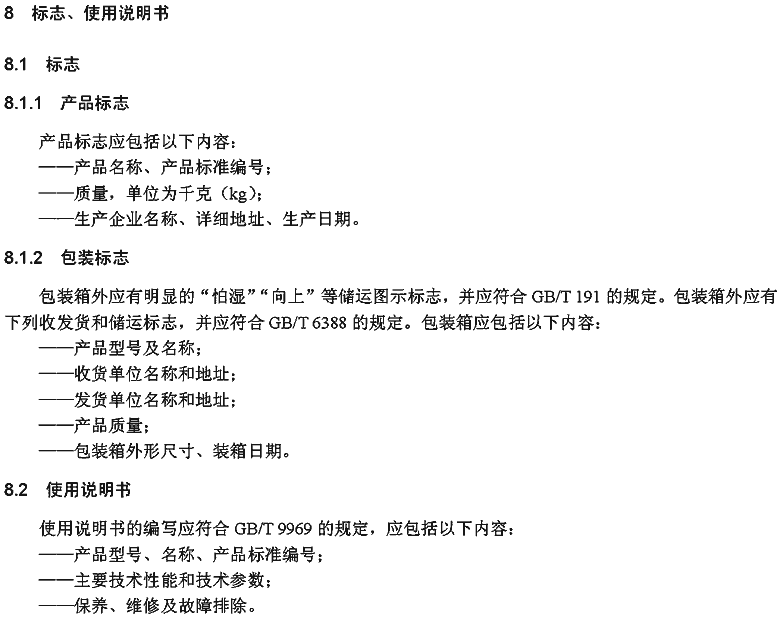 8 标志、使用说明书

8.1 标志

8.1.1 产品标志

产品标志应包括以下内容：
——产品名称、产品标准编号；
——质量，单位为千克（kg）；
——生产企业名称、详细地址、生产日期。

8.1.2 包装标志

包装箱外应有明显的“怕湿”“向上”等储运图示标志，并应符合 GB/T 191 的规定。包装箱外应有下列收发货和储运标志，并应符合 GB/T 6388 的规定。包装箱应包括以下内容：
——产品型号及名称；
——收货单位名称和地址；
——发货单位名称和地址；
——产品质量；
——包装箱外形尺寸、装箱日期。

8.2 使用说明书

使用说明书的编写应符合 GB/T 9969 的规定，应包括以下内容：
——产品型号、名称、产品标准编号；
——主要技术性能和技术参数；
——保养、维修及故障排除。